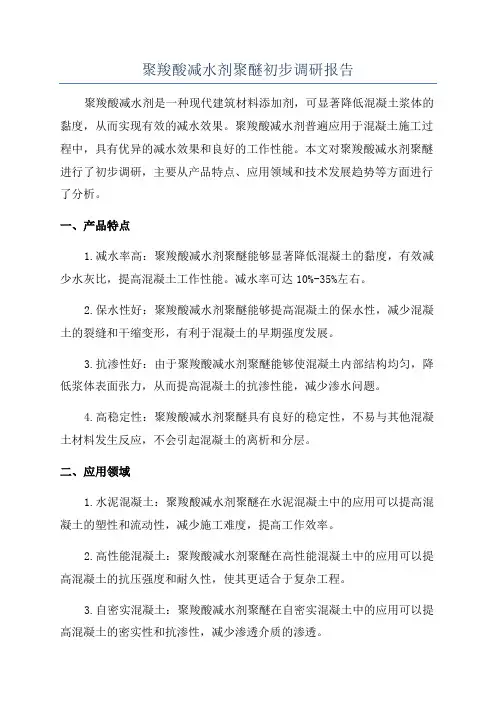 聚羧酸减水剂聚醚初步调研报告

聚羧酸减水剂是一种现代建筑材料添加剂，可显著降低混凝土浆体的黏度，从而实现有效的减水效果。聚羧酸减水剂普遍应用于混凝土施工过程中，具有优异的减水效果和良好的工作性能。本文对聚羧酸减水剂聚醚进行了初步调研，主要从产品特点、应用领域和技术发展趋势等方面进行了分析。

一、产品特点

1.减水率高：聚羧酸减水剂聚醚能够显著降低混凝土的黏度，有效减少水灰比，提高混凝土工作性能。减水率可达10%-35%左右。

2.保水性好：聚羧酸减水剂聚醚能够提高混凝土的保水性，减少混凝土的裂缝和干缩变形，有利于混凝土的早期强度发展。

3.抗渗性好：由于聚羧酸减水剂聚醚能够使混凝土内部结构均匀，降低浆体表面张力，从而提高混凝土的抗渗性能，减少渗水问题。

4.高稳定性：聚羧酸减水剂聚醚具有良好的稳定性，不易与其他混凝土材料发生反应，不会引起混凝土的离析和分层。

二、应用领域

1.水泥混凝土：聚羧酸减水剂聚醚在水泥混凝土中的应用可以提高混凝土的塑性和流动性，减少施工难度，提高工作效率。

2.高性能混凝土：聚羧酸减水剂聚醚在高性能混凝土中的应用可以提高混凝土的抗压强度和耐久性，使其更适合于复杂工程。

3.自密实混凝土：聚羧酸减水剂聚醚在自密实混凝土中的应用可以提高混凝土的密实性和抗渗性，减少渗透介质的渗透。